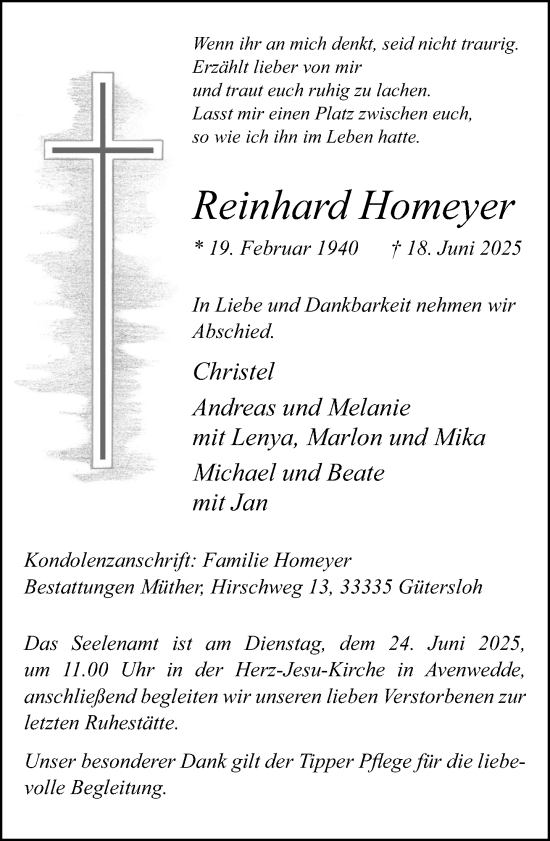 Wenn ihr an mich denkt, seid nicht traurig.
Erzählt lieber von mir
und traut euch ruhig zu lachen.
Lasst mir einen Platz zwischen euch,
so wie ich ihn im Leben hatte.

Reinhard Homeyer

* 19. Februar 1940 † 18. Juni 2025

In Liebe und Dankbarkeit nehmen wir Abschied.

Christel

Andreas und Melanie
mit Lenya, Marlon und Mika

Michael und Beate
mit Jan

Kondolenzanschrift: Familie Homeyer
Bestattungen Müther, Hirschweg 13, 33335 Gütersloh

Das Seelenamt ist am Dienstag, dem 24. Juni 2025, um 11.00 Uhr in der Herz-Jesu-Kirche in Avenwedde, anschließend begleiten wir unseren lieben Verstorbenen zur letzten Ruhestätte.

Unser besonderer Dank gilt der Tipper Pflege für die liebevolle Begleitung.